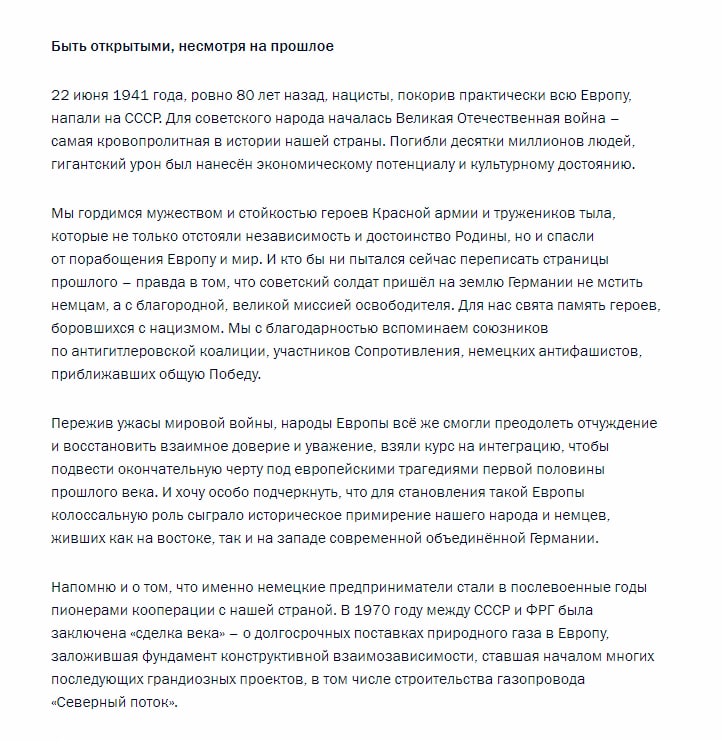 Быть открытыми, несмотря на прошлое

22 июня 1941 года, ровно 80 лет назад, нацисты, покорив практически всю Европу, напали на СССР. Для советского народа началась Великая Отечественная война – самая кровопролитная в истории нашей страны. Погибли десятки миллионов людей, гигантский урон был нанесён экономическому потенциалу и культурному достоянию.

Мы гордимся мужеством и стойкостью героев Красной армии и тружеников тыла, которые не только отстояли независимость и достоинство Родины, но и спасли от порабощения Европу и мир. И кто бы ни пытался сейчас переписать страницы прошлого – правда в том, что советский солдат пришёл на землю Германии не мстить немцам, а с благородной, великой миссией освободителя. Для нас свята память героев, боровшихся с нацизмом. Мы с благодарностью вспоминаем союзников по антигитлеровской коалиции, участников Сопротивления, немецких антифашистов, приближавших общую Победу.

Пережив ужасы мировой войны, народы Европы всё же смогли преодолеть отчуждение и восстановить взаимное доверие и уважение, взяли курс на интеграцию, чтобы подвести окончательную черту под европейскими трагедиями первой половины прошлого века. И хочу особо подчеркнуть, что для становления такой Европы колоссальную роль сыграло историческое примирение нашего народа и немцев, живших как на востоке, так и на западе современной объединённой Германии.

Напомню и о том, что именно немецкие предприниматели стали в послевоенные годы пионерами кооперации с нашей страной. В 1970 году между СССР и ФРГ была заключена «сделка века» – о долгосрочных поставках природного газа в Европу, заложившая фундамент конструктивной взаимозависимости, ставшая началом многих последующих грандиозных проектов, в том числе строительства газопровода «Северный поток».